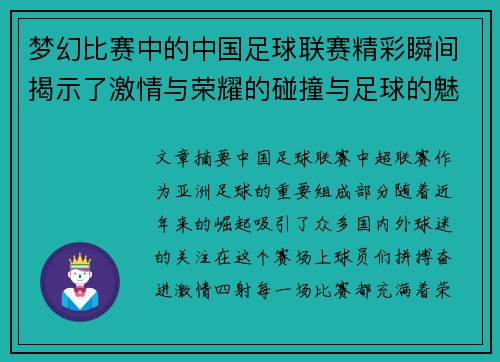 梦幻比赛中的中国足球联赛精彩瞬间揭示了激情与荣耀的碰撞与足球的魅

文章摘要中国足球联赛中超联赛作为亚洲足球的重要组成部分随着近年来的崛起吸引了众多国内外球迷的关注在这个赛场上球员们拼搏奋进激情四射每一场比赛都充满着荣